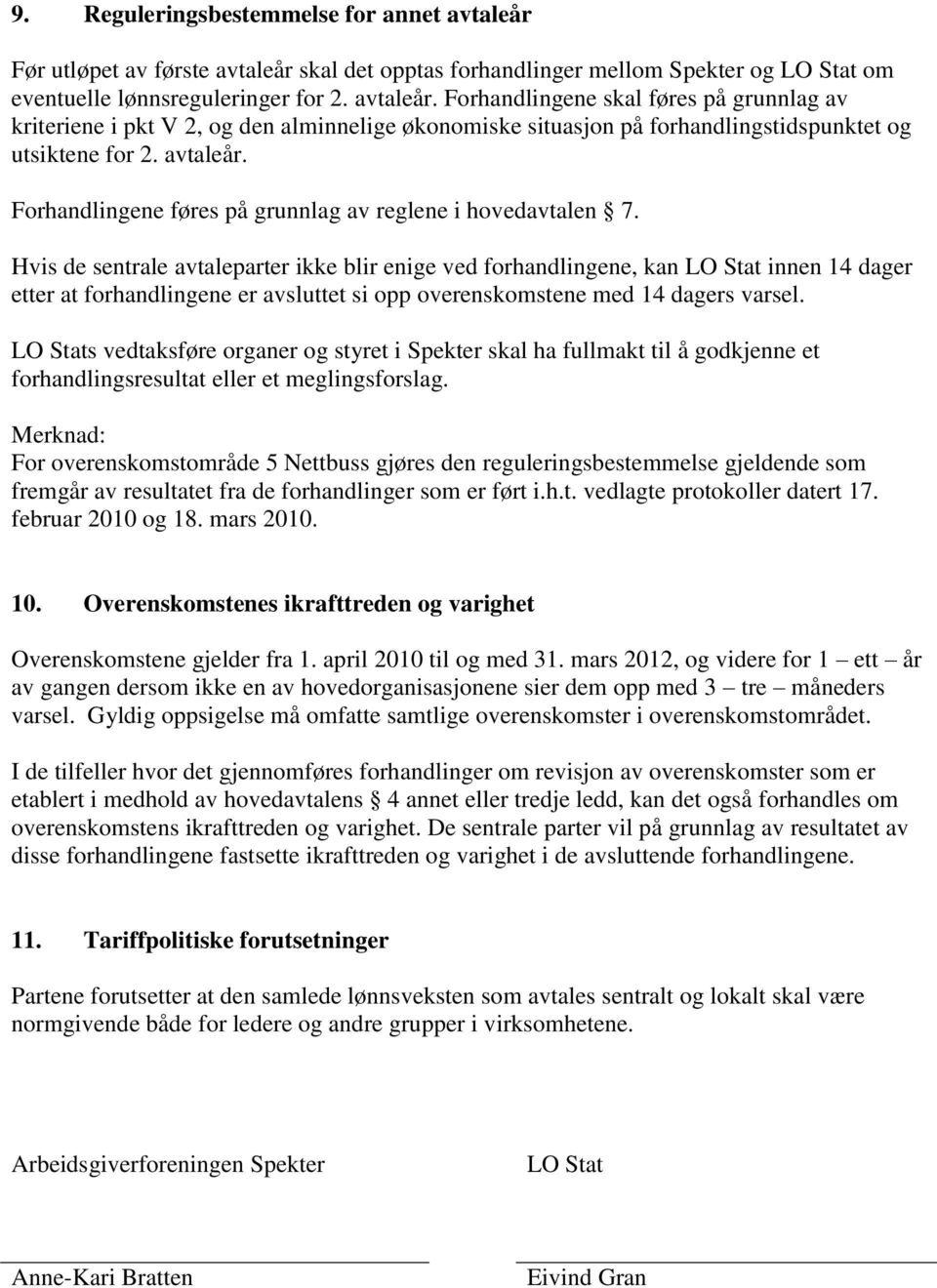 9. Reguleringsbestemmelse for annet avtaleår

Før utløpet av første avtaleår skal det opptas forhandlinger mellom Spekter og LO Stat om eventuelle lønnsreguleringer for 2. avtaleår. Forhandlingene skal føres på grunnlag av kriteriene i pkt V 2, og den alminnelige økonomiske situasjon på forhandlingstidspunktet og utsiktene for 2. avtaleår.

Forhandlingene føres på grunnlag av reglene i hovedavtalen § 7.

Hvis de sentrale avtaleparter ikke blir enige ved forhandlingene, kan LO Stat innen 14 dager etter at forhandlingene er avsluttet si opp overenskomstene med 14 dagers varsel.

LO Stats vedtaksføre organer og styret i Spekter skal ha fullmakt til å godkjenne et forhandlingsresultat eller et meglingsforslag.

Merknad:
For overenskomstområde 5 Nettbuss gjøres den reguleringsbestemmelse gjeldende som fremgår av resultatet fra de forhandlinger som er ført i.h.t. vedlagte protokoller datert 17. februar 2010 og 18. mars 2010.

10. Overenskomstenes ikrafttreden og varighet

Overenskomstene gjelder fra 1. april 2010 til og med 31. mars 2012, og videre for 1 – ett – år av gangen dersom ikke en av hovedorganisasjonene sier dem opp med 3 – tre – måneders varsel. Gyldig oppsigelse må omfatte samtlige overenskomster i overenskomstområdet.

I de tilfeller hvor det gjennomføres forhandlinger om revisjon av overenskomster som er etablert i medhold av hovedavtalens § 4 annet eller tredje ledd, kan det også forhandles om overenskomstens ikrafttreden og varighet. De sentrale parter vil på grunnlag av resultatet av disse forhandlingene fastsette ikrafttreden og varighet i de avsluttende forhandlingene.

11. Tariffpolitiske forutsetninger

Partene forutsetter at den samlede lønnsveksten som avtales sentralt og lokalt skal være normgivende både for ledere og andre grupper i virksomhetene.

Arbeidsgiverforeningen Spekter

LO Stat

Anne-Kari Bratten

Eivind Gran